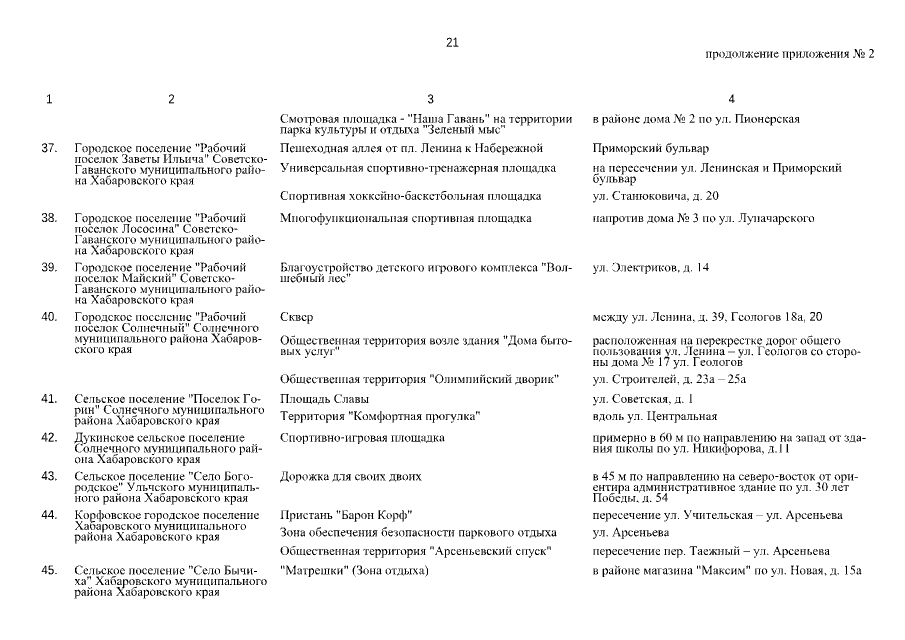 21

продолжение приложения № 2

| 1 | 2 | 3 | 4 |
|---|---|---|---|
| | | Смотровая площадка - "Наша Гавань" на территории парка культуры и отдыха "Зеленый мыс" | в районе дома № 2 по ул. Пионерская |
| 37. | Городское поселение "Рабочий поселок Заветы Ильича" Советско-Гаванского муниципального района Хабаровского края | Пешеходная аллея от пл. Ленина к Набережной | Приморский бульвар |
| | | Универсальная спортивно-тренажерная площадка | на пересечении ул. Ленинская и Приморский бульвар |
| | | Спортивная хоккейно-баскетбольная площадка | ул. Станюковича, д. 20 |
| 38. | Городское поселение "Рабочий поселок Лососина" Советско-Гаванского муниципального района Хабаровского края | Многофункциональная спортивная площадка | напротив дома № 3 по ул. Луначарского |
| 39. | Городское поселение "Рабочий поселок Майский" Советско-Гаванского муниципального района Хабаровского края | Благоустройство детского игрового комплекса "Волшебный лес" | ул. Электриков, д. 14 |
| 40. | Городское поселение "Рабочий поселок Солнечный" Солнечного муниципального района Хабаровского края | Сквер | между ул. Ленина, д. 39, Геологов 18а, 20 |
| | | Общественная территория возле здания "Дома бытовых услуг" | расположенная на перекрестке дорог общего пользования ул. Ленина – ул. Геологов со стороны дома № 17 ул. Геологов |
| | | Общественная территория "Олимпийский дворик" | ул. Строителей, д. 23а – 25а |
| 41. | Сельское поселение "Поселок Горин" Солнечного муниципального района Хабаровского края | Площадь Славы | ул. Советская, д. 1 |
| | | Территория "Комфортная прогулка" | вдоль ул. Центральная |
| 42. | Дукинское сельское поселение Солнечного муниципального района Хабаровского края | Спортивно-игровая площадка | примерно в 60 м по направлению на запад от здания школы по ул. Никифорова, д.11 |
| 43. | Сельское поселение "Село Богородское" Ульчского муниципального района Хабаровского края | Дорожка для своих двоих | в 45 м по направлению на северо-восток от ориентира административное здание по ул. 30 лет Победы, д. 54 |
| 44. | Корфовское городское поселение Хабаровского муниципального района Хабаровского края | Пристань "Барон Корф" | пересечение ул. Учительская – ул. Арсеньева |
| | | Зона обеспечения безопасности паркового отдыха | ул. Арсеньева |
| | | Общественная территория "Арсеньевский спуск" | пересечение пер. Таежный – ул. Арсеньева |
| 45. | Сельское поселение "Село Бычиха" Хабаровского муниципального района Хабаровского края | "Матрешки" (Зона отдыха) | в районе магазина "Максим" по ул. Новая, д. 15а |